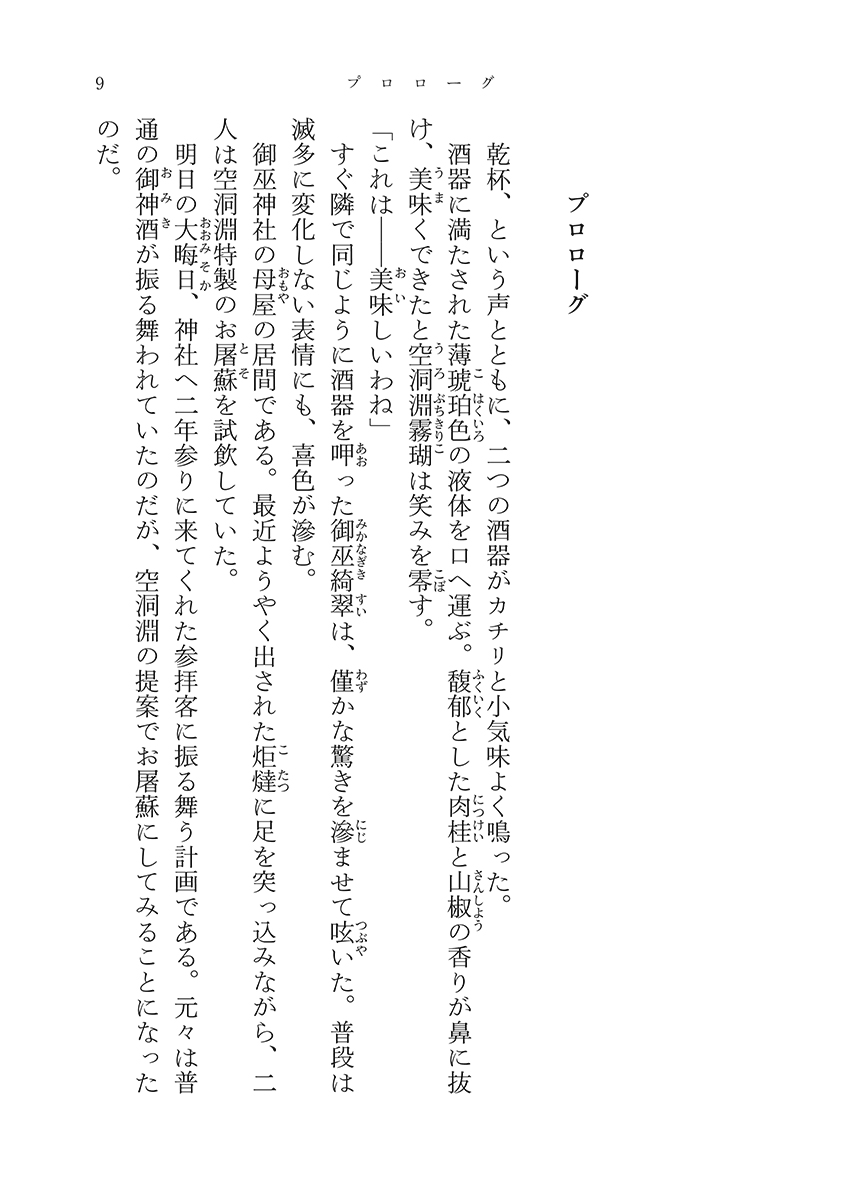 9　プロローグ

プロローグ

乾杯、という声とともに、二つの酒器がカチリと小気味よく鳴った。

酒器に満たされた薄琥珀色の液体を口へ運ぶ。馥郁とした肉桂と山椒の香りが鼻に抜け、美味くできたと空洞淵霧瑚は笑みを零す。

「これは――美味しいわね」

すぐ隣で同じように酒器を呷った御巫綺翠は、僅かな驚きを滲ませて呟いた。普段は滅多に変化しない表情にも、喜色が滲む。

御巫神社の母屋の居間である。最近ようやく出された炬燵に足を突っ込みながら、二人は空洞淵特製のお屠蘇を試飲していた。

明日の大晦日、神社へ二年参りに来てくれた参拝客に振る舞う計画である。元々は普通の御神酒が振る舞われていたのだが、空洞淵の提案でお屠蘇にしてみることになったのだ。